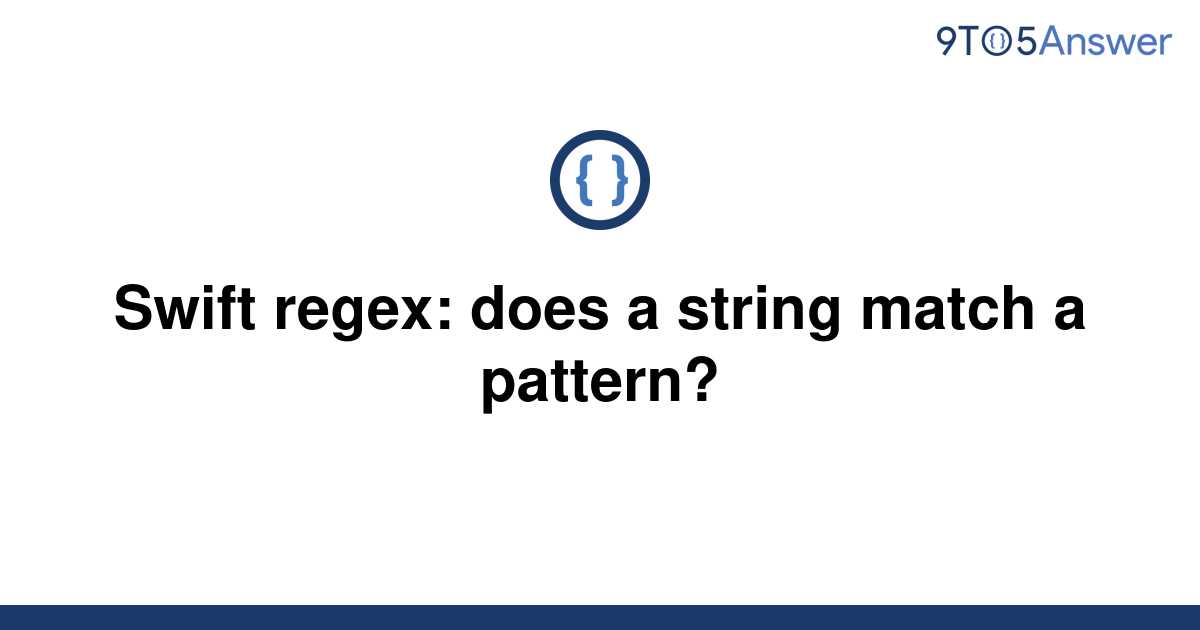 9TO5Answer

{ }

Swift regex: does a string match a pattern?